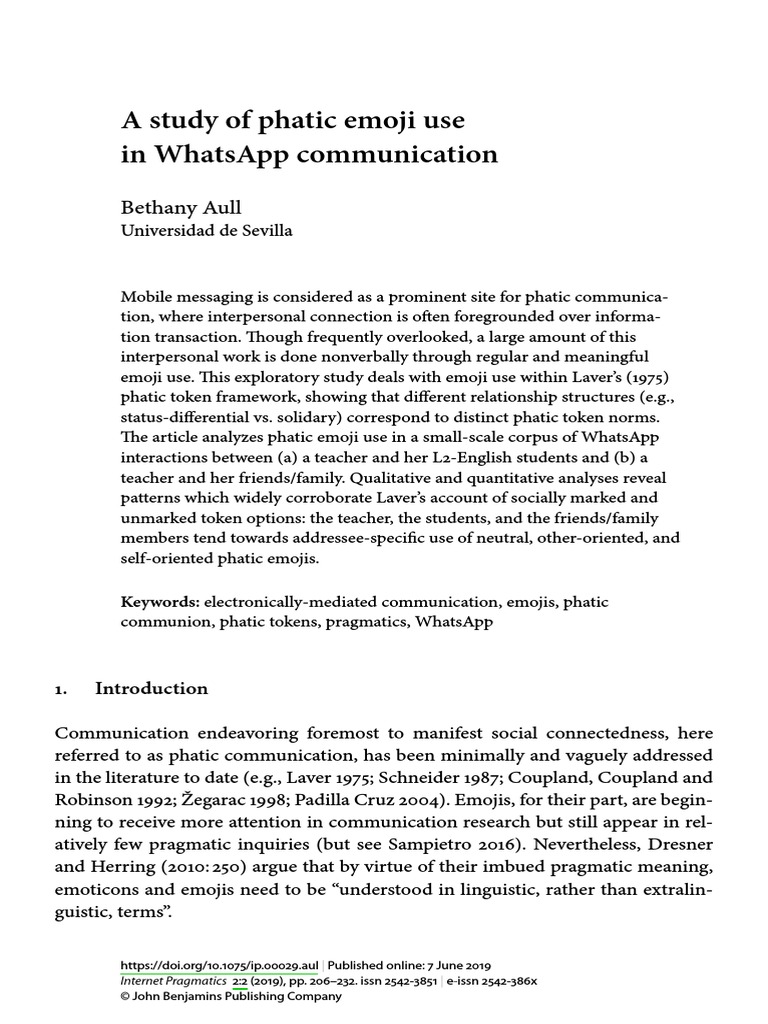 A study of phatic emoji use in WhatsApp communication

Bethany Aull
Universidad de Sevilla

Mobile messaging is considered as a prominent site for phatic communication, where interpersonal connection is often foregrounded over information transaction. Though frequently overlooked, a large amount of this interpersonal work is done nonverbally through regular and meaningful emoji use. This exploratory study deals with emoji use within Laver's (1975) phatic token framework, showing that different relationship structures (e.g., status-differential vs. solidary) correspond to distinct phatic token norms. The article analyzes phatic emoji use in a small-scale corpus of WhatsApp interactions between (a) a teacher and her L2-English students and (b) a teacher and her friends/family. Qualitative and quantitative analyses reveal patterns which widely corroborate Laver's account of socially marked and unmarked token options: the teacher, the students, and the friends/family members tend towards addressee-specific use of neutral, other-oriented, and self-oriented phatic emojis.

Keywords: electronically-mediated communication, emojis, phatic communion, phatic tokens, pragmatics, WhatsApp

1. Introduction

Communication endeavoring foremost to manifest social connectedness, here referred to as phatic communication, has been minimally and vaguely addressed in the literature to date (e.g., Laver 1975; Schneider 1987; Coupland, Coupland and Robinson 1992; Žegarac 1998; Padilla Cruz 2004). Emojis, for their part, are beginning to receive more attention in communication research but still appear in relatively few pragmatic inquiries (but see Sampietro 2016). Nevertheless, Dresner and Herring (2010: 250) argue that by virtue of their imbued pragmatic meaning, emoticons and emojis need to be "understood in linguistic, rather than extralinguistic, terms".

https://doi.org/10.1075/ip.00029.aul | Published online: 7 June 2019
Internet Pragmatics 2:2 (2019), pp. 206–232. issn 2542-3851 | e-issn 2542-386x
© John Benjamins Publishing Company